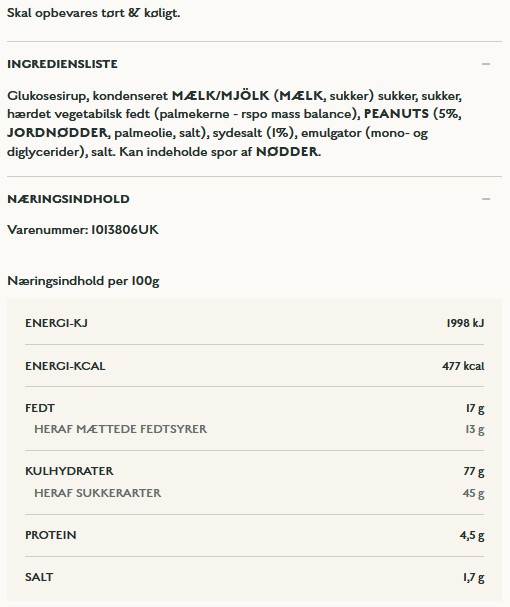 Skal opbevares tørt & køligt.

INGREDIENSLISTE

—

Glukosesirup, kondenseret MÆLK/MJÖLK (MÆLK, sukker) sukker, sukker, hærdet vegetabilsk fedt (palmekerne - rspo mass balance), PEANUTS (5%, JORDNØDDER, palmeolie, salt), sydesalt (1%), emulgator (mono- og diglycerider), salt. Kan indeholde spor af NØDDER.

NÆRINGSINDHOLD

—

Varenummer: 1013806UK

Næringsindhold per 100g

| | |
|---|---|
| ENERGI-KJ | 1998 kJ |
| ENERGI-KCAL | 477 kcal |
| FEDT | 17 g |
| HERAF MÆTTEDE FEDTSYRER | 13 g |
| KULHYDRATER | 77 g |
| HERAF SUKKERARTER | 45 g |
| PROTEIN | 4,5 g |
| SALT | 1,7 g |